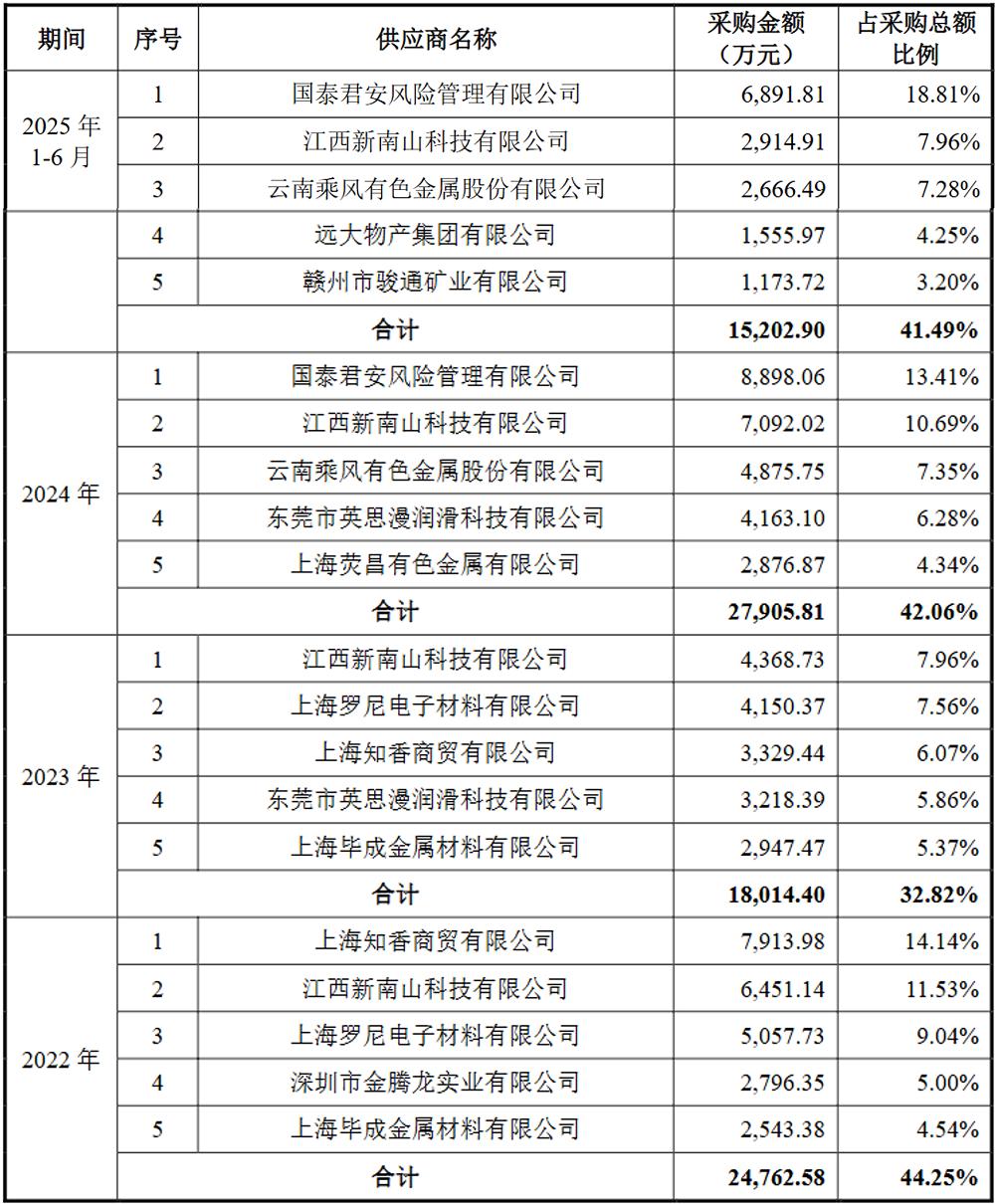 | 期间 | 序号 | 供应商名称 | 采购金额（万元） | 占采购总额比例 |
|---|---|---|---|---|
| 2025 年 1-6 月 | 1 | 国泰君安风险管理有限公司 | 6,891.81 | 18.81% |
| | 2 | 江西新南山科技有限公司 | 2,914.91 | 7.96% |
| | 3 | 云南乘风有色金属股份有限公司 | 2,666.49 | 7.28% |
| | 4 | 远大物产集团有限公司 | 1,555.97 | 4.25% |
| | 5 | 赣州市骏通矿业有限公司 | 1,173.72 | 3.20% |
| | 合计 | | 15,202.90 | 41.49% |
| 2024 年 | 1 | 国泰君安风险管理有限公司 | 8,898.06 | 13.41% |
| | 2 | 江西新南山科技有限公司 | 7,092.02 | 10.69% |
| | 3 | 云南乘风有色金属股份有限公司 | 4,875.75 | 7.35% |
| | 4 | 东莞市英思漫润滑科技有限公司 | 4,163.10 | 6.28% |
| | 5 | 上海荧昌有色金属有限公司 | 2,876.87 | 4.34% |
| | 合计 | | 27,905.81 | 42.06% |
| 2023 年 | 1 | 江西新南山科技有限公司 | 4,368.73 | 7.96% |
| | 2 | 上海罗尼电子材料有限公司 | 4,150.37 | 7.56% |
| | 3 | 上海知香商贸有限公司 | 3,329.44 | 6.07% |
| | 4 | 东莞市英思漫润滑科技有限公司 | 3,218.39 | 5.86% |
| | 5 | 上海毕成金属材料有限公司 | 2,947.47 | 5.37% |
| | 合计 | | 18,014.40 | 32.82% |
| 2022 年 | 1 | 上海知香商贸有限公司 | 7,913.98 | 14.14% |
| | 2 | 江西新南山科技有限公司 | 6,451.14 | 11.53% |
| | 3 | 上海罗尼电子材料有限公司 | 5,057.73 | 9.04% |
| | 4 | 深圳市金腾龙实业有限公司 | 2,796.35 | 5.00% |
| | 5 | 上海毕成金属材料有限公司 | 2,543.38 | 4.54% |
| | 合计 | | 24,762.58 | 44.25% |